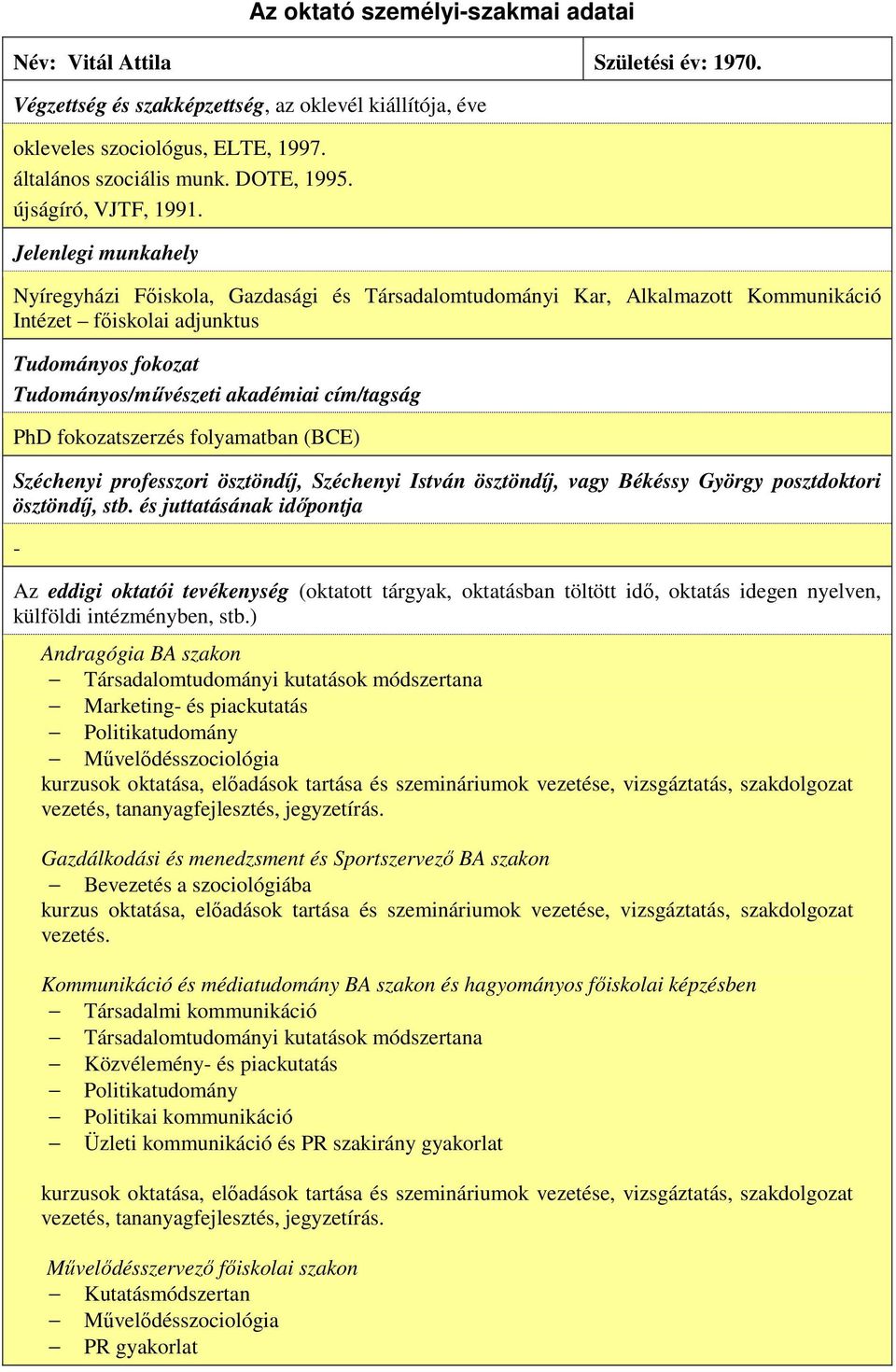 Az oktató személyi-szakmai adatai

Név: Vitál Attila

Születési év: 1970.

Végzettség és szakképzettség, az oklevél kiállítója, éve

okleveles szociológus, ELTE, 1997.
általános szociális munk. DOTE, 1995.
újságíró, VJTF, 1991.

Jelenlegi munkahely

Nyíregyházi Főiskola, Gazdasági és Társadalomtudományi Kar, Alkalmazott Kommunikáció Intézet – főiskolai adjunktus

Tudományos fokozat
Tudományos/művészeti akadémiai cím/tagság

PhD fokozatszerzés folyamatban (BCE)

Széchenyi professzori ösztöndíj, Széchenyi István ösztöndíj, vagy Békéssy György posztdoktori ösztöndíj, stb. és juttatásának időpontja

-

Az eddigi oktatói tevékenység (oktatott tárgyak, oktatásban töltött idő, oktatás idegen nyelven, külföldi intézményben, stb.)

Andragógia BA szakon
– Társadalomtudományi kutatások módszertana
– Marketing- és piackutatás
– Politikatudomány
– Művelődésszociológia
kurzusok oktatása, előadások tartása és szemináriumok vezetése, vizsgáztatás, szakdolgozat vezetés, tananyagfejlesztés, jegyzetírás.

Gazdálkodási és menedzsment és Sportszervező BA szakon
– Bevezetés a szociológiába
kurzus oktatása, előadások tartása és szemináriumok vezetése, vizsgáztatás, szakdolgozat vezetés.

Kommunikáció és médiatudomány BA szakon és hagyományos főiskolai képzésben
– Társadalmi kommunikáció
– Társadalomtudományi kutatások módszertana
– Közvélemény- és piackutatás
– Politikatudomány
– Politikai kommunikáció
– Üzleti kommunikáció és PR szakirány gyakorlat

kurzusok oktatása, előadások tartása és szemináriumok vezetése, vizsgáztatás, szakdolgozat vezetés, tananyagfejlesztés, jegyzetírás.

Művelődésszervező főiskolai szakon
– Kutatásmódszertan
– Művelődésszociológia
– PR gyakorlat